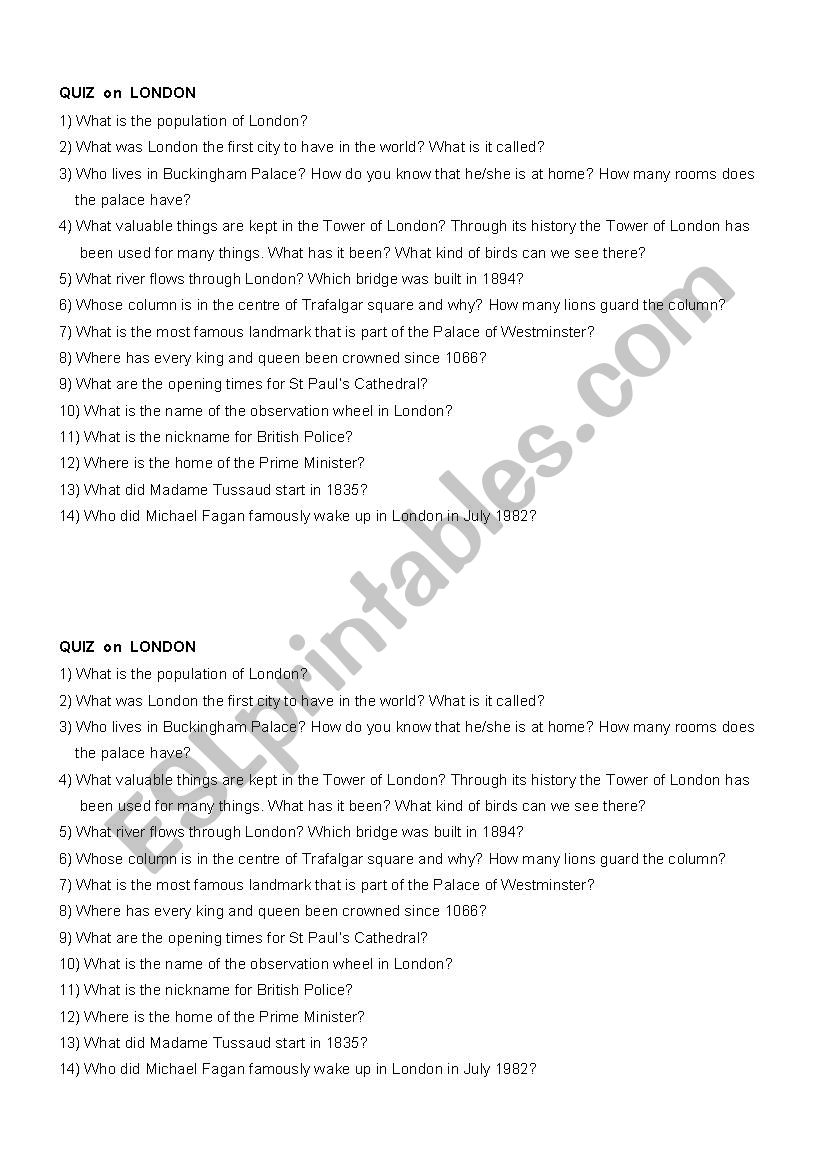 QUIZ on LONDON

1) What is the population of London?

2) What was London the first city to have in the world? What is it called?

3) Who lives in Buckingham Palace? How do you know that he/she is at home? How many rooms does the palace have?

4) What valuable things are kept in the Tower of London? Through its history the Tower of London has been used for many things. What has it been? What kind of birds can we see there?

5) What river flows through London? Which bridge was built in 1894?

6) Whose column is in the centre of Trafalgar square and why? How many lions guard the column?

7) What is the most famous landmark that is part of the Palace of Westminster?

8) Where has every king and queen been crowned since 1066?

9) What are the opening times for St Paul's Cathedral?

10) What is the name of the observation wheel in London?

11) What is the nickname for British Police?

12) Where is the home of the Prime Minister?

13) What did Madame Tussaud start in 1835?

14) Who did Michael Fagan famously wake up in London in July 1982?

ESLprintables.com

QUIZ on LONDON

1) What is the population of London?

2) What was London the first city to have in the world? What is it called?

3) Who lives in Buckingham Palace? How do you know that he/she is at home? How many rooms does the palace have?

4) What valuable things are kept in the Tower of London? Through its history the Tower of London has been used for many things. What has it been? What kind of birds can we see there?

5) What river flows through London? Which bridge was built in 1894?

6) Whose column is in the centre of Trafalgar square and why? How many lions guard the column?

7) What is the most famous landmark that is part of the Palace of Westminster?

8) Where has every king and queen been crowned since 1066?

9) What are the opening times for St Paul's Cathedral?

10) What is the name of the observation wheel in London?

11) What is the nickname for British Police?

12) Where is the home of the Prime Minister?

13) What did Madame Tussaud start in 1835?

14) Who did Michael Fagan famously wake up in London in July 1982?